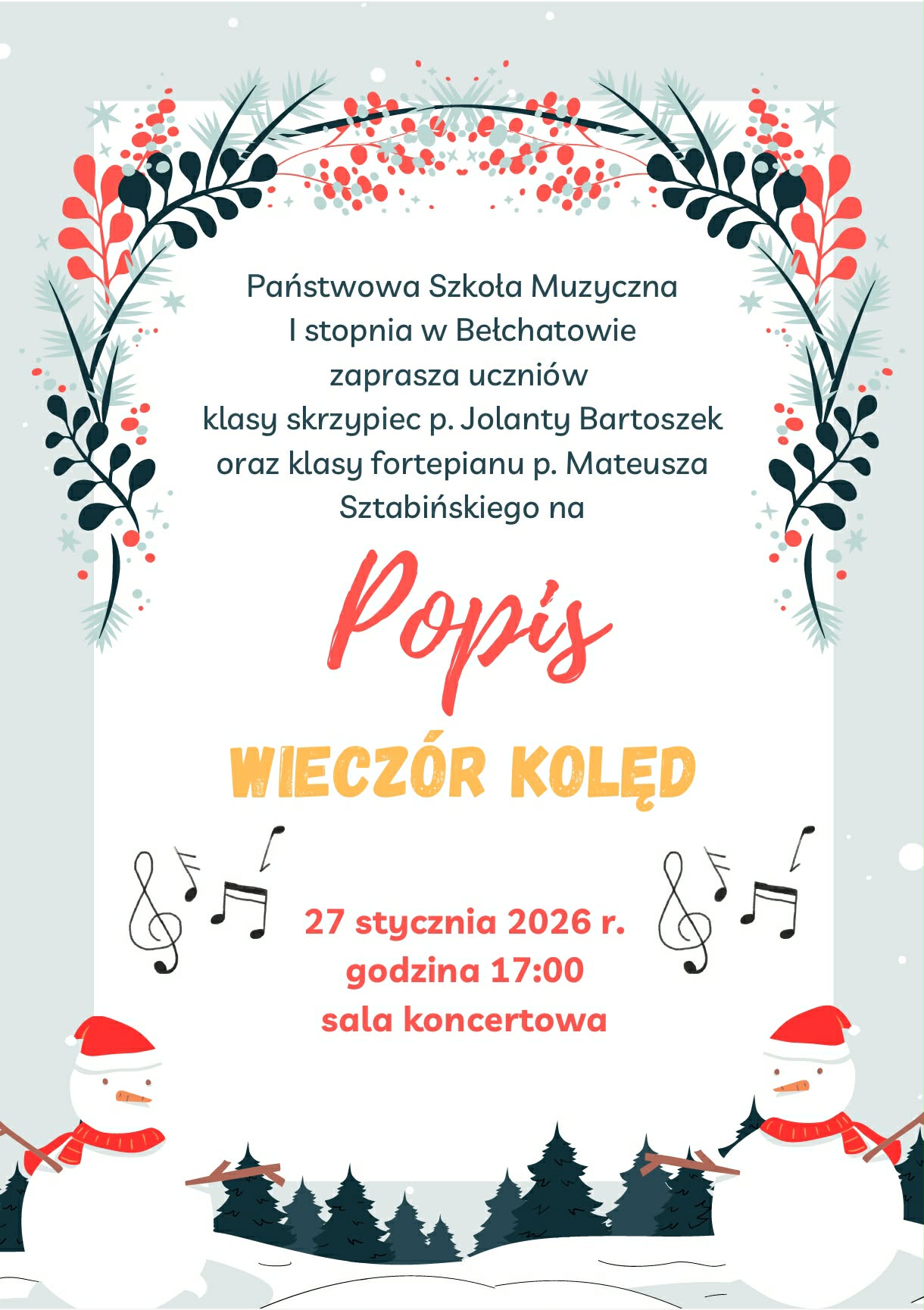 Państwowa Szkoła Muzyczna
I stopnia w Bełchatowie
zaprasza uczniów
klasy skrzypiec p. Jolanty Bartoszek
oraz klasy fortepianu p. Mateusza
Sztabińskiego na

Popis

WIECZÓR KOLĘD

27 stycznia 2026 r.
godzina 17:00
sala koncertowa